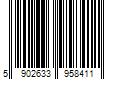 5 902633 958411